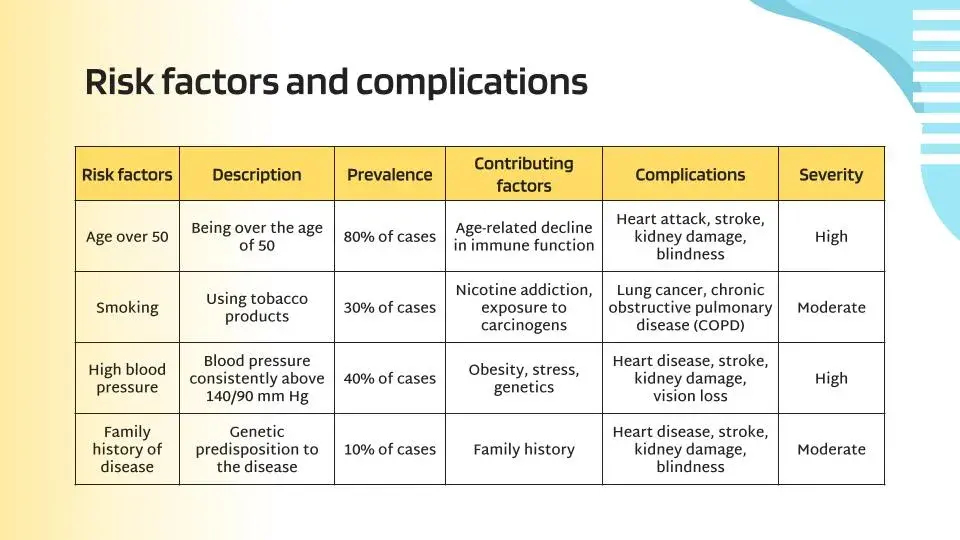 Risk factors and complications

| Risk factors | Description | Prevalence | Contributing factors | Complications | Severity |
|---|---|---|---|---|---|
| Age over 50 | Being over the age of 50 | 80% of cases | Age-related decline in immune function | Heart attack, stroke, kidney damage, blindness | High |
| Smoking | Using tobacco products | 30% of cases | Nicotine addiction, exposure to carcinogens | Lung cancer, chronic obstructive pulmonary disease (COPD) | Moderate |
| High blood pressure | Blood pressure consistently above 140/90 mm Hg | 40% of cases | Obesity, stress, genetics | Heart disease, stroke, kidney damage, vision loss | High |
| Family history of disease | Genetic predisposition to the disease | 10% of cases | Family history | Heart disease, stroke, kidney damage, blindness | Moderate |